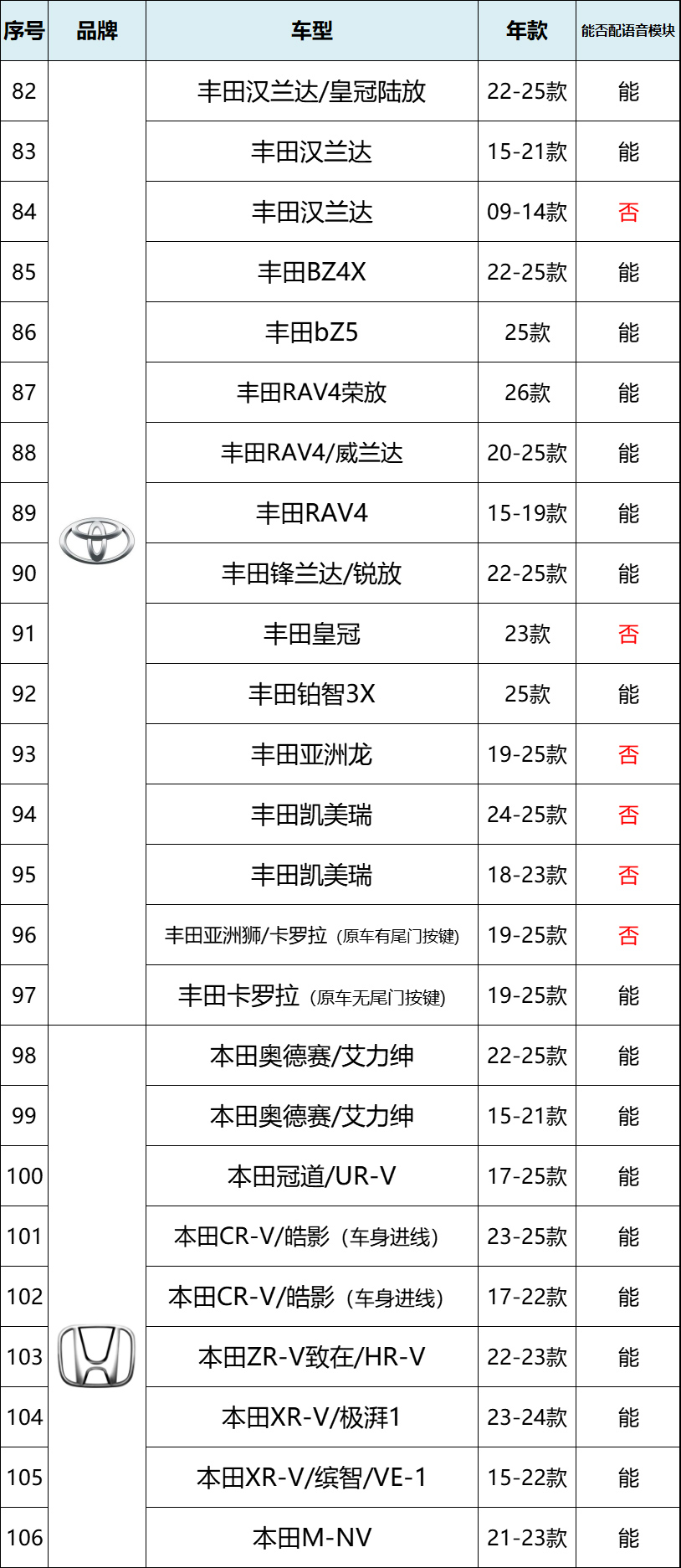 | 序号 | 品牌 | 车型 | 年款 | 能否配语音模块 |
|---|---|---|---|---|
| 82 | | 丰田汉兰达/皇冠陆放 | 22-25款 | 能 |
| 83 | | 丰田汉兰达 | 15-21款 | 能 |
| 84 | | 丰田汉兰达 | 09-14款 | 否 |
| 85 | | 丰田BZ4X | 22-25款 | 能 |
| 86 | | 丰田bZ5 | 25款 | 能 |
| 87 | | 丰田RAV4荣放 | 26款 | 能 |
| 88 | | 丰田RAV4/威兰达 | 20-25款 | 能 |
| 89 | | 丰田RAV4 | 15-19款 | 能 |
| 90 | | 丰田锋兰达/锐放 | 22-25款 | 能 |
| 91 | | 丰田皇冠 | 23款 | 否 |
| 92 | | 丰田铂智3X | 25款 | 能 |
| 93 | | 丰田亚洲龙 | 19-25款 | 否 |
| 94 | | 丰田凯美瑞 | 24-25款 | 否 |
| 95 | | 丰田凯美瑞 | 18-23款 | 否 |
| 96 | | 丰田亚洲狮/卡罗拉（原车有尾门按键） | 19-25款 | 否 |
| 97 | | 丰田卡罗拉（原车无尾门按键） | 19-25款 | 能 |
| 98 | | 本田奥德赛/艾力绅 | 22-25款 | 能 |
| 99 | | 本田奥德赛/艾力绅 | 15-21款 | 能 |
| 100 | | 本田冠道/UR-V | 17-25款 | 能 |
| 101 | | 本田CR-V/皓影（车身进线） | 23-25款 | 能 |
| 102 | | 本田CR-V/皓影（车身进线） | 17-22款 | 能 |
| 103 | | 本田ZR-V致在/HR-V | 22-23款 | 能 |
| 104 | | 本田XR-V/极湃1 | 23-24款 | 能 |
| 105 | | 本田XR-V/缤智/VE-1 | 15-22款 | 能 |
| 106 | | 本田M-NV | 21-23款 | 能 |